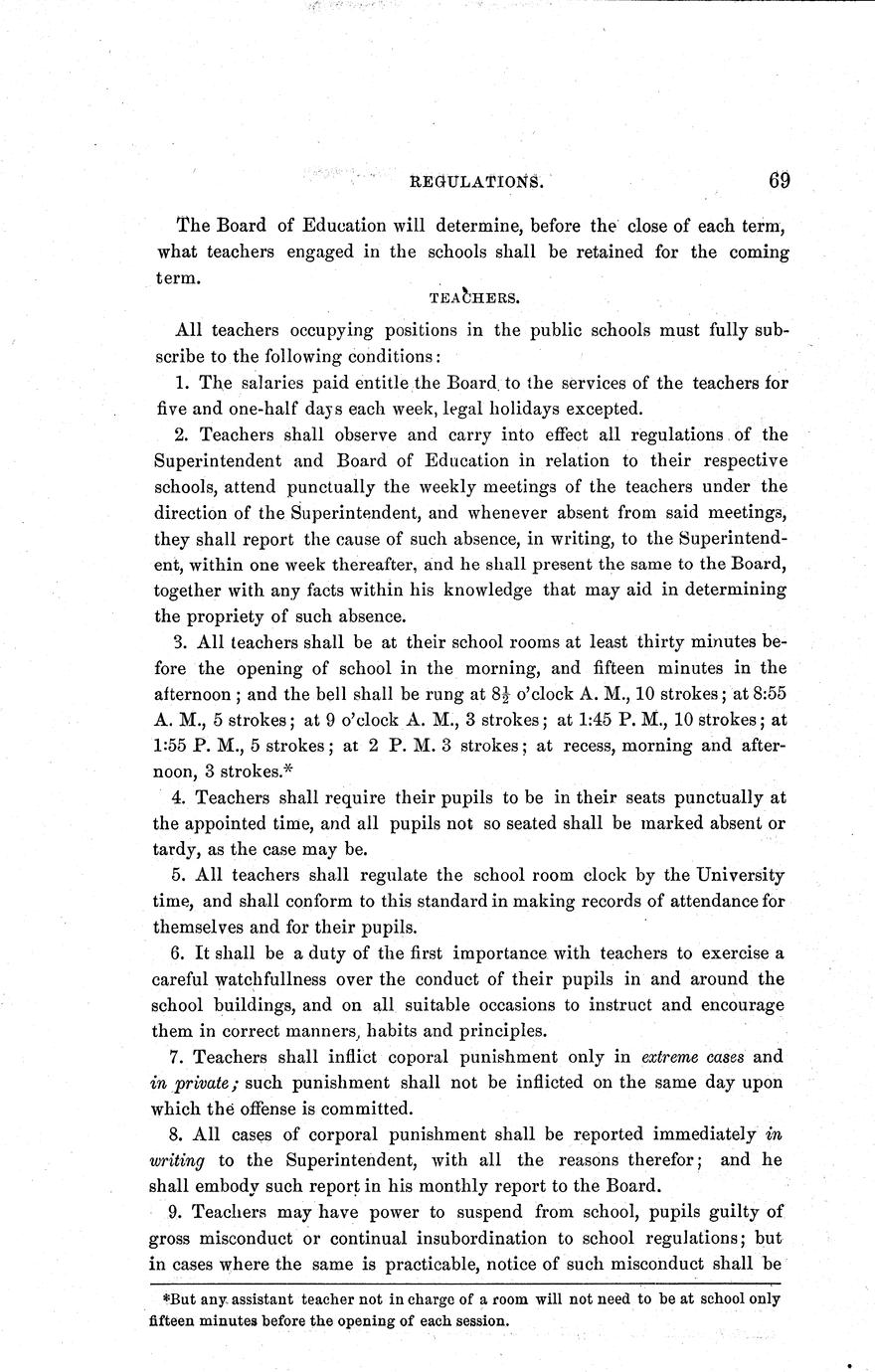 REGULATIONS. 69

The Board of Education will determine, before the close of each term, what teachers engaged in the schools shall be retained for the coming term.

TEACHERS.

All teachers occupying positions in the public schools must fully subscribe to the following conditions:

1. The salaries paid entitle the Board to the services of the teachers for five and one-half days each week, legal holidays excepted.

2. Teachers shall observe and carry into effect all regulations of the Superintendent and Board of Education in relation to their respective schools, attend punctually the weekly meetings of the teachers under the direction of the Superintendent, and whenever absent from said meetings, they shall report the cause of such absence, in writing, to the Superintendent, within one week thereafter, and he shall present the same to the Board, together with any facts within his knowledge that may aid in determining the propriety of such absence.

3. All teachers shall be at their school rooms at least thirty minutes before the opening of school in the morning, and fifteen minutes in the afternoon; and the bell shall be rung at $8\frac{1}{2}$ o'clock A. M., 10 strokes; at 8:55 A. M., 5 strokes; at 9 o'clock A. M., 3 strokes; at 1:45 P. M., 10 strokes; at 1:55 P. M., 5 strokes; at 2 P. M. 3 strokes; at recess, morning and afternoon, 3 strokes.*

4. Teachers shall require their pupils to be in their seats punctually at the appointed time, and all pupils not so seated shall be marked absent or tardy, as the case may be.

5. All teachers shall regulate the school room clock by the University time, and shall conform to this standard in making records of attendance for themselves and for their pupils.

6. It shall be a duty of the first importance with teachers to exercise a careful watchfullness over the conduct of their pupils in and around the school buildings, and on all suitable occasions to instruct and encourage them in correct manners, habits and principles.

7. Teachers shall inflict coporal punishment only in extreme cases and in private; such punishment shall not be inflicted on the same day upon which the offense is committed.

8. All cases of corporal punishment shall be reported immediately in writing to the Superintendent, with all the reasons therefor; and he shall embody such report in his monthly report to the Board.

9. Teachers may have power to suspend from school, pupils guilty of gross misconduct or continual insubordination to school regulations; but in cases where the same is practicable, notice of such misconduct shall be

*But any assistant teacher not in charge of a room will not need to be at school only fifteen minutes before the opening of each session.